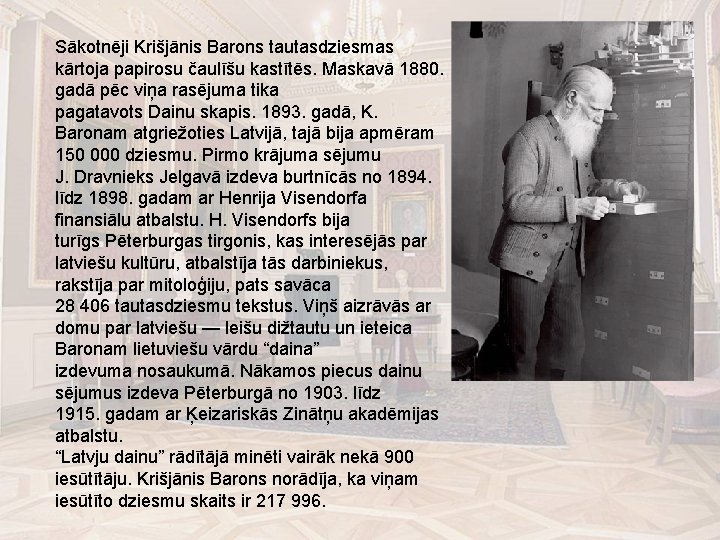 Sākotnēji Krišjānis Barons tautasdziesmas kārtoja papirosu čaulīšu kastītēs. Maskavā 1880. gadā pēc viņa rasējuma tika pagatavots Dainu skapis. 1893. gadā, K. Baronam atgriežoties Latvijā, tajā bija apmēram 150 000 dziesmu. Pirmo krājuma sējumu J. Dravnieks Jelgavā izdeva burtnīcās no 1894. līdz 1898. gadam ar Henrija Visendorfa finansiālu atbalstu. H. Visendorfs bija turīgs Pēterburgas tirgonis, kas interesējās par latviešu kultūru, atbalstīja tās darbiniekus, rakstīja par mitoloģiju, pats savāca 28 406 tautasdziesmu tekstus. Viņš aizrāvās ar domu par latviešu — leišu dižtautu un ieteica Baronam lietuviešu vārdu “daina” izdevuma nosaukumā. Nākamos piecus dainu sējumus izdeva Pēterburgā no 1903. līdz 1915. gadam ar Ķeizariskās Zinātņu akadēmijas atbalstu.
“Latvju dainu” rādītājā minēti vairāk nekā 900 iesūtītāju. Krišjānis Barons norādīja, ka viņam iesūtīto dziesmu skaits ir 217 996.